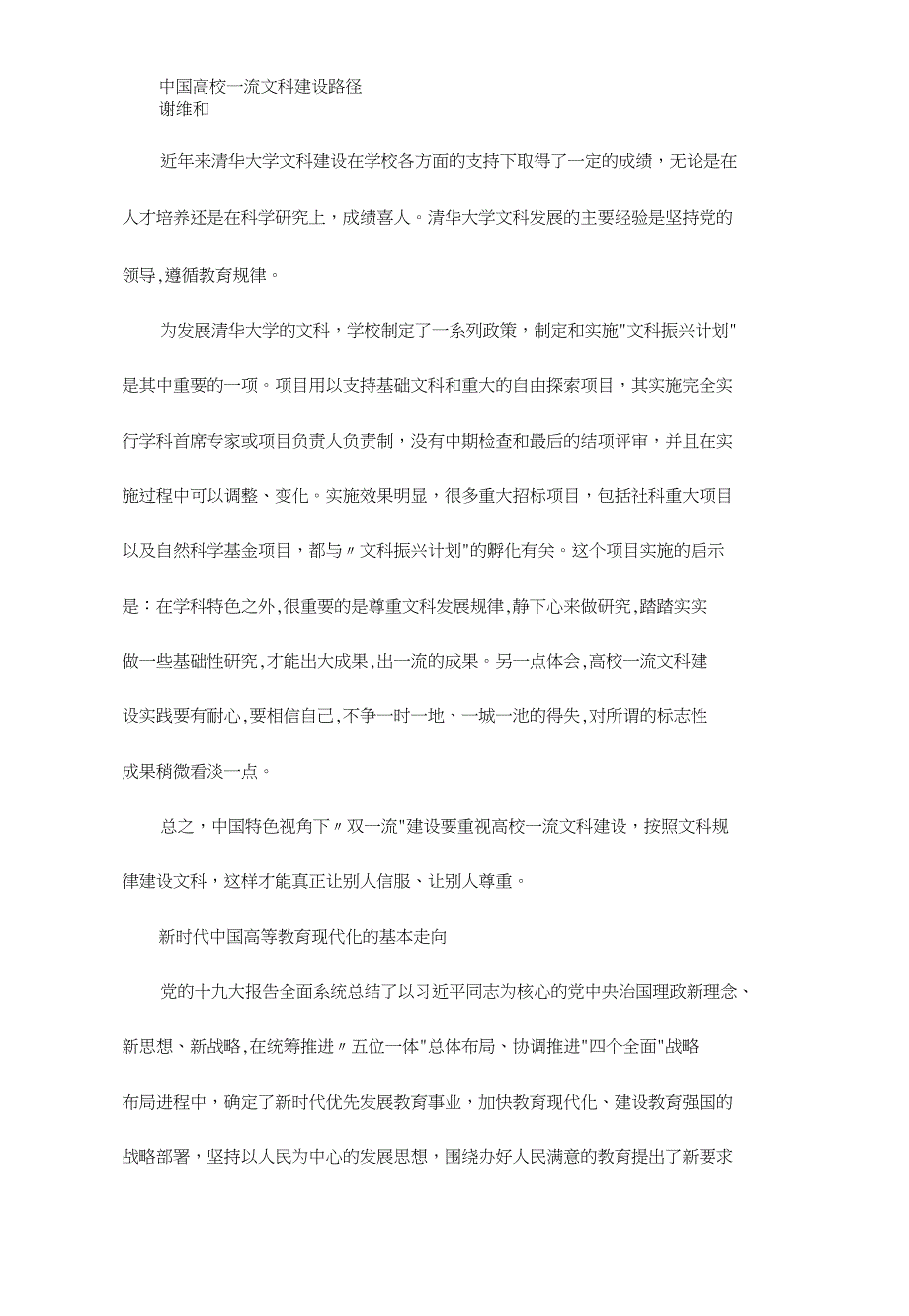 中国高校一流文科建设路径
谢维和

近年来清华大学文科建设在学校各方面的支持下取得了一定的成绩，无论是在人才培养还是在科学研究上，成绩喜人。清华大学文科发展的主要经验是坚持党的领导,遵循教育规律。

为发展清华大学的文科，学校制定了一系列政策，制定和实施"文科振兴计划"是其中重要的一项。项目用以支持基础文科和重大的自由探索项目，其实施完全实行学科首席专家或项目负责人负责制，没有中期检查和最后的结项评审，并且在实施过程中可以调整、变化。实施效果明显，很多重大招标项目，包括社科重大项目以及自然科学基金项目，都与〃文科振兴计划"的孵化有关。这个项目实施的启示是：在学科特色之外,很重要的是尊重文科发展规律,静下心来做研究,踏踏实实做一些基础性研究,才能出大成果,出一流的成果。另一点体会,高校一流文科建设实践要有耐心,要相信自己,不争一时一地、一城一池的得失,对所谓的标志性成果稍微看淡一点。

总之，中国特色视角下〃双一流"建设要重视高校一流文科建设，按照文科规律建设文科，这样才能真正让别人信服、让别人尊重。

新时代中国高等教育现代化的基本走向

党的十九大报告全面系统总结了以习近平同志为核心的党中央治国理政新理念、新思想、新战略,在统筹推进〃五位一体"总体布局、协调推进"四个全面"战略布局进程中，确定了新时代优先发展教育事业，加快教育现代化、建设教育强国的战略部署，坚持以人民为中心的发展思想，围绕办好人民满意的教育提出了新要求